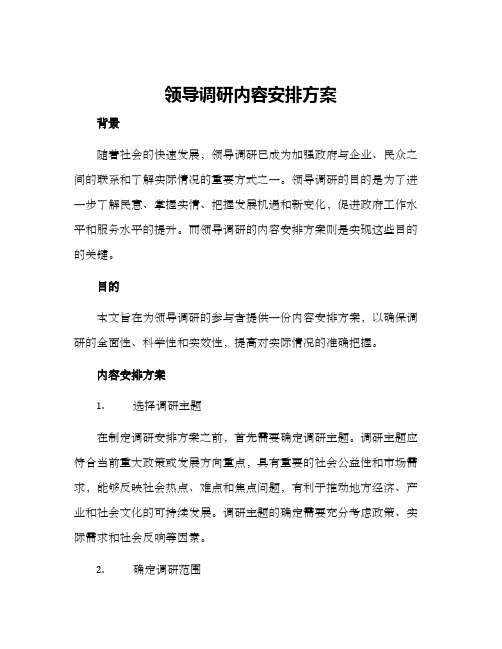 领导调研内容安排方案

背景

随着社会的快速发展，领导调研已成为加强政府与企业、民众之间的联系和了解实际情况的重要方式之一。领导调研的目的是为了进一步了解民意、掌握实情、把握发展机遇和新变化，促进政府工作水平和服务水平的提升。而领导调研的内容安排方案则是实现这些目的的关键。

目的

本文旨在为领导调研的参与者提供一份内容安排方案，以确保调研的全面性、科学性和实效性，提高对实际情况的准确把握。

内容安排方案

1. 选择调研主题

在制定调研安排方案之前，首先需要确定调研主题。调研主题应符合当前重大政策或发展方向重点，具有重要的社会公益性和市场需求，能够反映社会热点、难点和焦点问题，有利于推动地方经济、产业和社会文化的可持续发展。调研主题的确定需要充分考虑政策、实际需求和社会反响等因素。

2. 确定调研范围